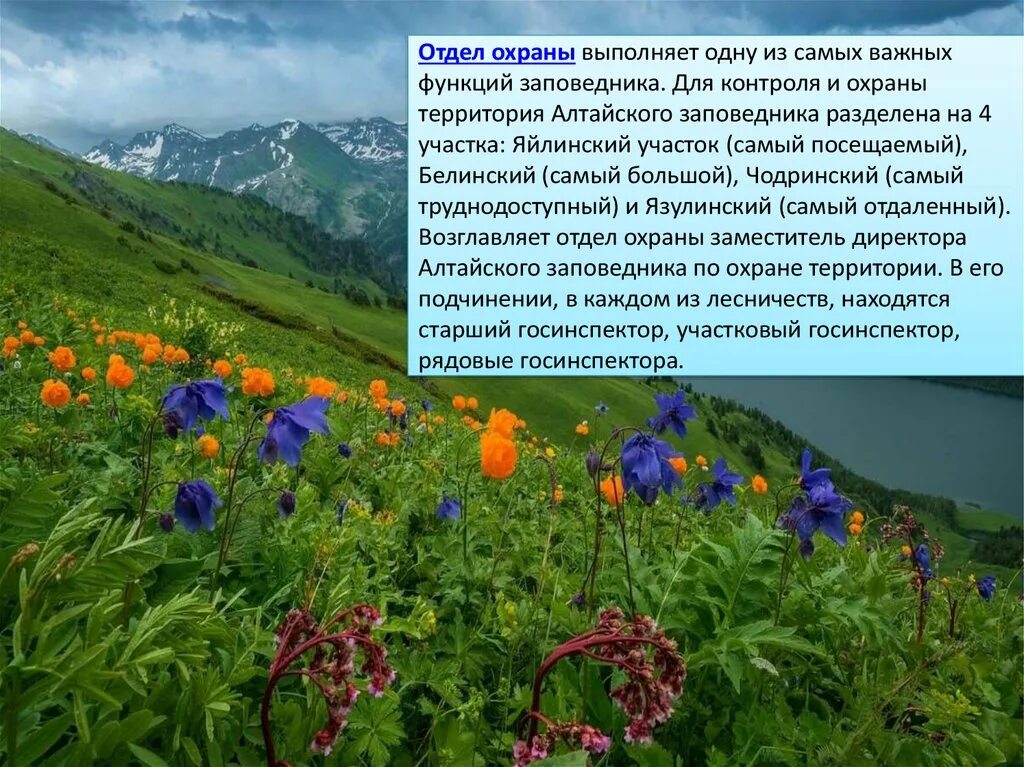 Отдел охраны выполняет одну из самых важных функций заповедника. Для контроля и охраны территория Алтайского заповедника разделена на 4 участка: Яйлинский участок (самый посещаемый), Белинский (самый большой), Чодринский (самый труднодоступный) и Язулинский (самый отдаленный). Возглавляет отдел охраны заместитель директора Алтайского заповедника по охране территории. В его подчинении, в каждом из лесничеств, находятся старший госинспектор, участковый госинспектор, рядовые госинспектора.